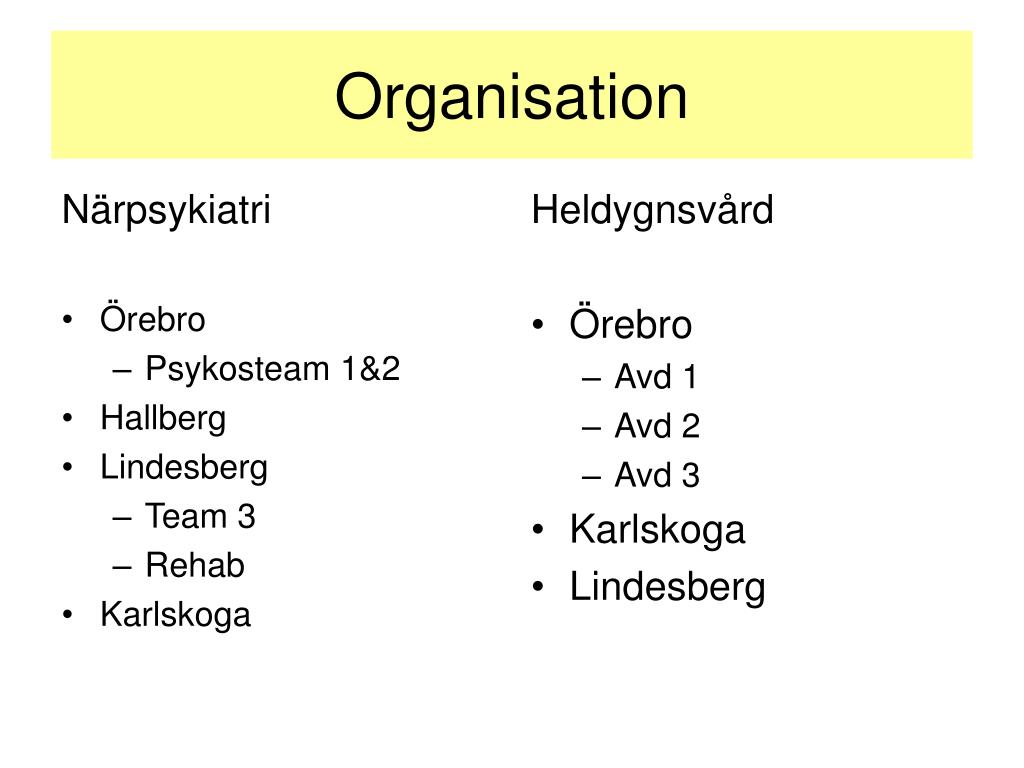 Organisation

Närpsykiatri

• Örebro
  – Psykosteam 1&2
• Hallberg
• Lindesberg
  – Team 3
  – Rehab
• Karlskoga

Heldygnsvård

• Örebro
  – Avd 1
  – Avd 2
  – Avd 3
• Karlskoga
• Lindesberg